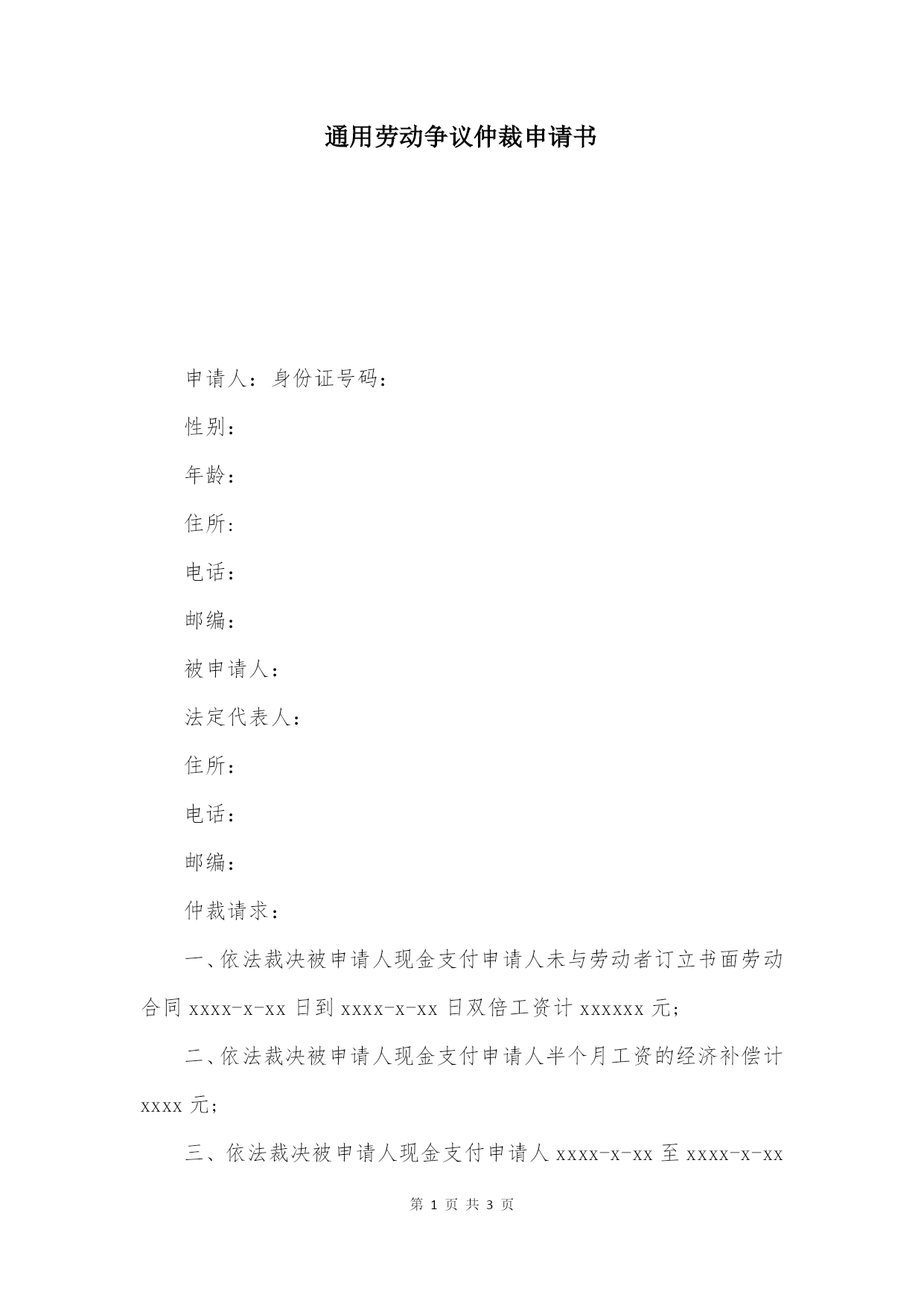 通用劳动争议仲裁申请书

申请人：身份证号码：

性别：

年龄：

住所：

电话：

邮编：

被申请人：

法定代表人：

住所：

电话：

邮编：

仲裁请求：

一、依法裁决被申请人现金支付申请人未与劳动者订立书面劳动合同 xxxx-x-xx 日到 xxxx-x-xx 日双倍工资计 xxxxxx 元；

二、依法裁决被申请人现金支付申请人半个月工资的经济补偿计 xxxx 元；

三、依法裁决被申请人现金支付申请人 xxxx-x-xx 至 xxxx-x-xx

第 1 页 共 3 页